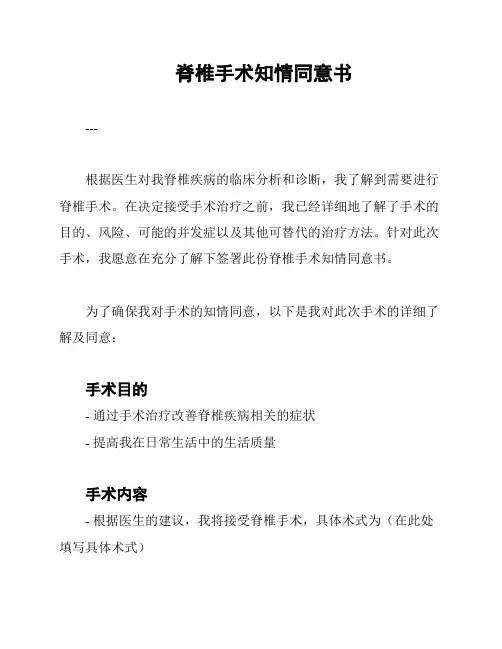 脊椎手术知情同意书

---

根据医生对我脊椎疾病的临床分析和诊断，我了解到需要进行脊椎手术。在决定接受手术治疗之前，我已经详细地了解了手术的目的、风险、可能的并发症以及其他可替代的治疗方法。针对此次手术，我愿意在充分了解下签署此份脊椎手术知情同意书。

为了确保我对手术的知情同意，以下是我对此次手术的详细了解及同意：

手术目的

- 通过手术治疗改善脊椎疾病相关的症状

- 提高我在日常生活中的生活质量

手术内容

- 根据医生的建议，我将接受脊椎手术，具体术式为（在此处填写具体术式）